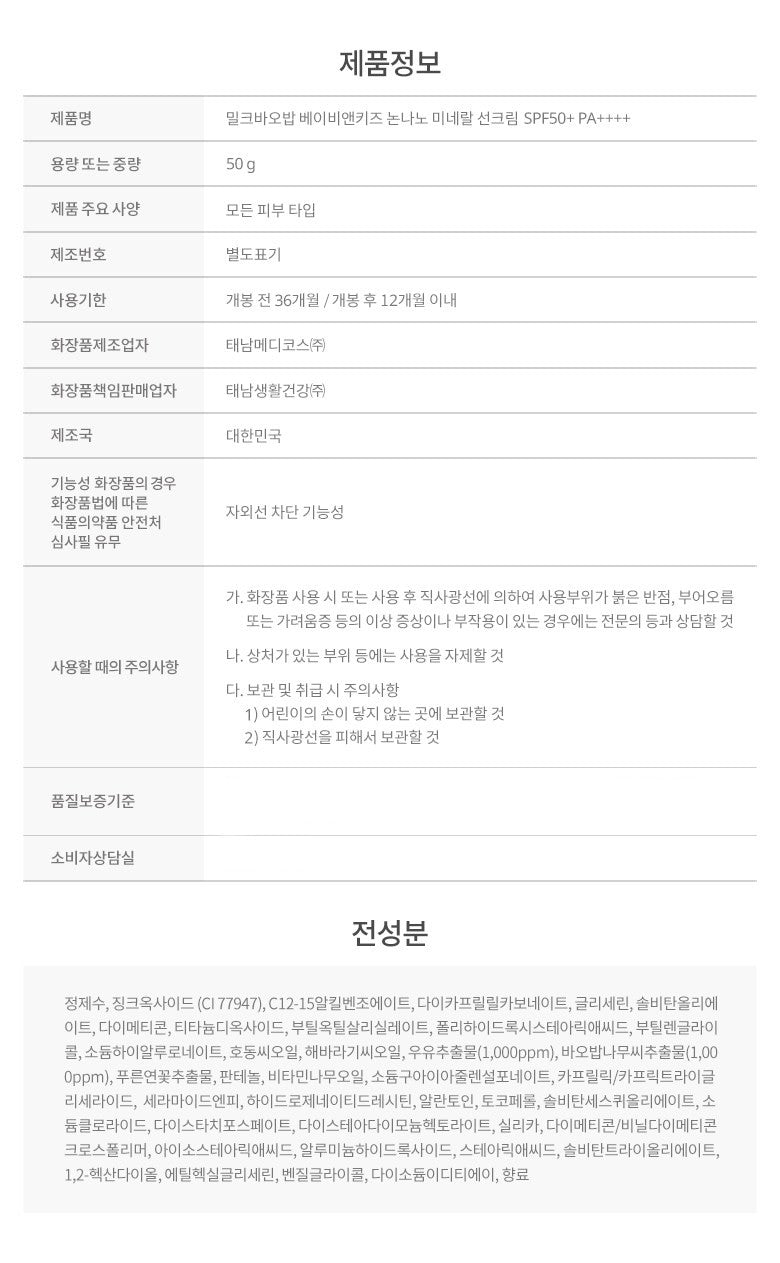 제품정보

| | |
|---|---|
| 제품명 | 밀크바오밥 베이비앤키즈 논나노 미네랄 선크림 SPF50+ PA++++ |
| 용량 또는 중량 | 50 g |
| 제품 주요 사양 | 모든 피부 타입 |
| 제조번호 | 별도표기 |
| 사용기한 | 개봉 전 36개월 / 개봉 후 12개월 이내 |
| 화장품제조업자 | 태남메디코스㈜ |
| 화장품책임판매업자 | 태남생활건강㈜ |
| 제조국 | 대한민국 |
| 기능성 화장품의 경우 화장품법에 따른 식품의약품 안전처 심사필 유무 | 자외선 차단 기능성 |
| 사용할 때의 주의사항 | 가. 화장품 사용 시 또는 사용 후 직사광선에 의하여 사용부위가 붉은 반점, 부어오름 또는 가려움증 등의 이상 증상이나 부작용이 있는 경우에는 전문의 등과 상담할 것 나. 상처가 있는 부위 등에는 사용을 자제할 것 다. 보관 및 취급 시 주의사항 1) 어린이의 손이 닿지 않는 곳에 보관할 것 2) 직사광선을 피해서 보관할 것 |
| 품질보증기준 | |
| 소비자상담실 | |

전성분

정제수, 징크옥사이드 (CI 77947), C12-15알킬벤조에이트, 다이카프릴릴카보네이트, 글리세린, 솔비탄올리에이트, 다이메티콘, 티타늄디옥사이드, 부틸옥틸살리실레이트, 폴리하이드록시스테아릭애씨드, 부틸렌글라이콜, 소듐하이알루로네이트, 호동씨오일, 해바라기씨오일, 우유추출물(1,000ppm), 바오밥나무씨추출물(1,000ppm), 푸른연꽃추출물, 판테놀, 비타민나무오일, 소듐구아이아줄렌설포네이트, 카프릴릭/카프릭트라이글리세라이드, 세라마이드엔피, 하이드로제네이티드레시틴, 알란토인, 토코페롤, 솔비탄세스퀴올리에이트, 소듐클로라이드, 다이스타치포스페이트, 다이스테아다이모늄헥토라이트, 실리카, 다이메티콘/비닐다이메티콘크로스폴리머, 아이소스테아릭애씨드, 알루미늄하이드록사이드, 스테아릭애씨드, 솔비탄트라이올리에이트, 1,2-헥산다이올, 에틸헥실글리세린, 벤질글라이콜, 다이소듐이디티에이, 향료